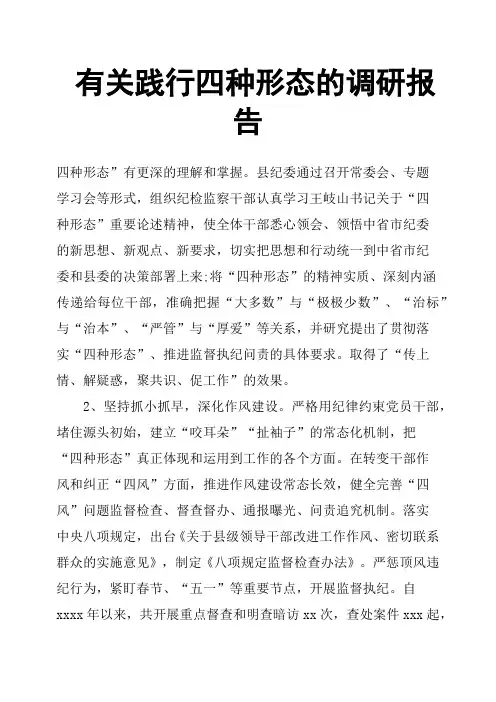 有关践行四种形态的调研报告

四种形态”有更深的理解和掌握。县纪委通过召开常委会、专题学习会等形式，组织纪检监察干部认真学习王岐山书记关于“四种形态”重要论述精神，使全体干部悉心领会、领悟中省市纪委的新思想、新观点、新要求，切实把思想和行动统一到中省市纪委和县委的决策部署上来;将“四种形态”的精神实质、深刻内涵传递给每位干部，准确把握“大多数”与“极极少数”、“治标”与“治本”、“严管”与“厚爱”等关系，并研究提出了贯彻落实“四种形态”、推进监督执纪问责的具体要求。取得了“传上情、解疑惑，聚共识、促工作”的效果。

2、坚持抓小抓早，深化作风建设。严格用纪律约束党员干部，堵住源头初始，建立“咬耳朵”“扯袖子”的常态化机制，把“四种形态”真正体现和运用到工作的各个方面。在转变干部作风和纠正“四风”方面，推进作风建设常态长效，健全完善“四风”问题监督检查、督查督办、通报曝光、问责追究机制。落实中央八项规定，出台《关于县级领导干部改进工作作风、密切联系群众的实施意见》，制定《八项规定监督检查办法》。严惩顶风违纪行为，紧盯春节、“五一”等重要节点，开展监督执纪。自xxxx年以来，共开展重点督查和明查暗访xx次，查处案件xxx起，